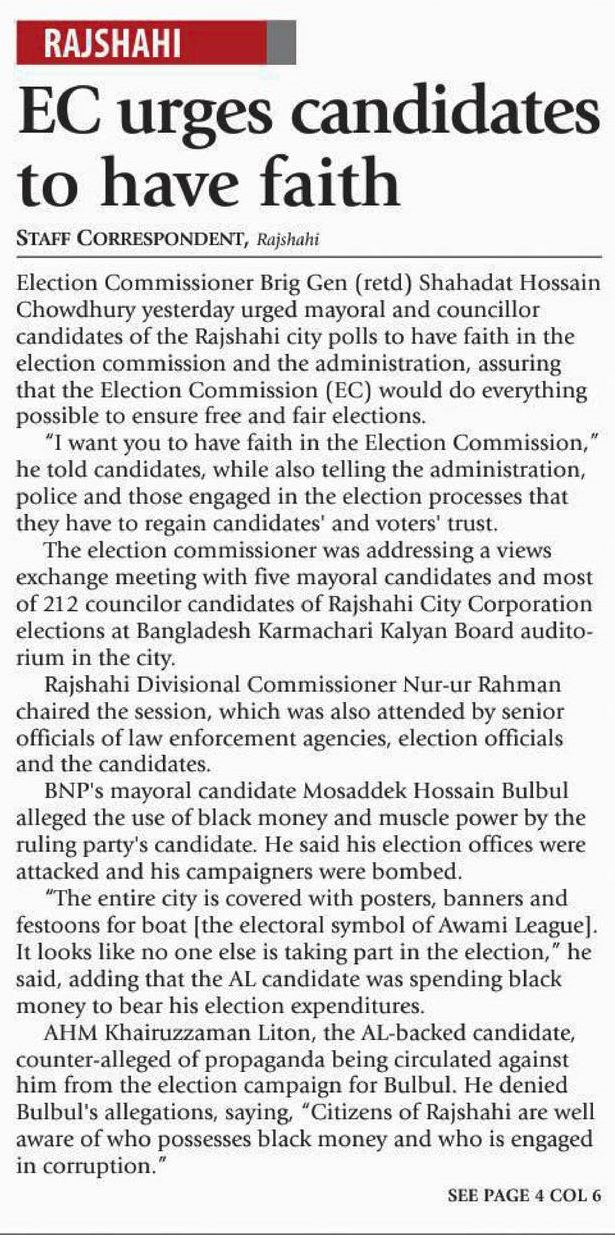 RAJSHAHI

EC urges candidates to have faith

STAFF CORRESPONDENT, Rajshahi

Election Commissioner Brig Gen (retd) Shahadat Hossain Chowdhury yesterday urged mayoral and councillor candidates of the Rajshahi city polls to have faith in the election commission and the administration, assuring that the Election Commission (EC) would do everything possible to ensure free and fair elections.

"I want you to have faith in the Election Commission," he told candidates, while also telling the administration, police and those engaged in the election processes that they have to regain candidates' and voters' trust.

The election commissioner was addressing a views exchange meeting with five mayoral candidates and most of 212 councilor candidates of Rajshahi City Corporation elections at Bangladesh Karmachari Kalyan Board auditorium in the city.

Rajshahi Divisional Commissioner Nur-ur Rahman chaired the session, which was also attended by senior officials of law enforcement agencies, election officials and the candidates.

BNP's mayoral candidate Mosaddek Hossain Bulbul alleged the use of black money and muscle power by the ruling party's candidate. He said his election offices were attacked and his campaigners were bombed.

"The entire city is covered with posters, banners and festoons for boat [the electoral symbol of Awami League]. It looks like no one else is taking part in the election," he said, adding that the AL candidate was spending black money to bear his election expenditures.

AHM Khairuzzaman Liton, the AL-backed candidate, counter-alleged of propaganda being circulated against him from the election campaign for Bulbul. He denied Bulbul's allegations, saying, "Citizens of Rajshahi are well aware of who possesses black money and who is engaged in corruption."

SEE PAGE 4 COL 6